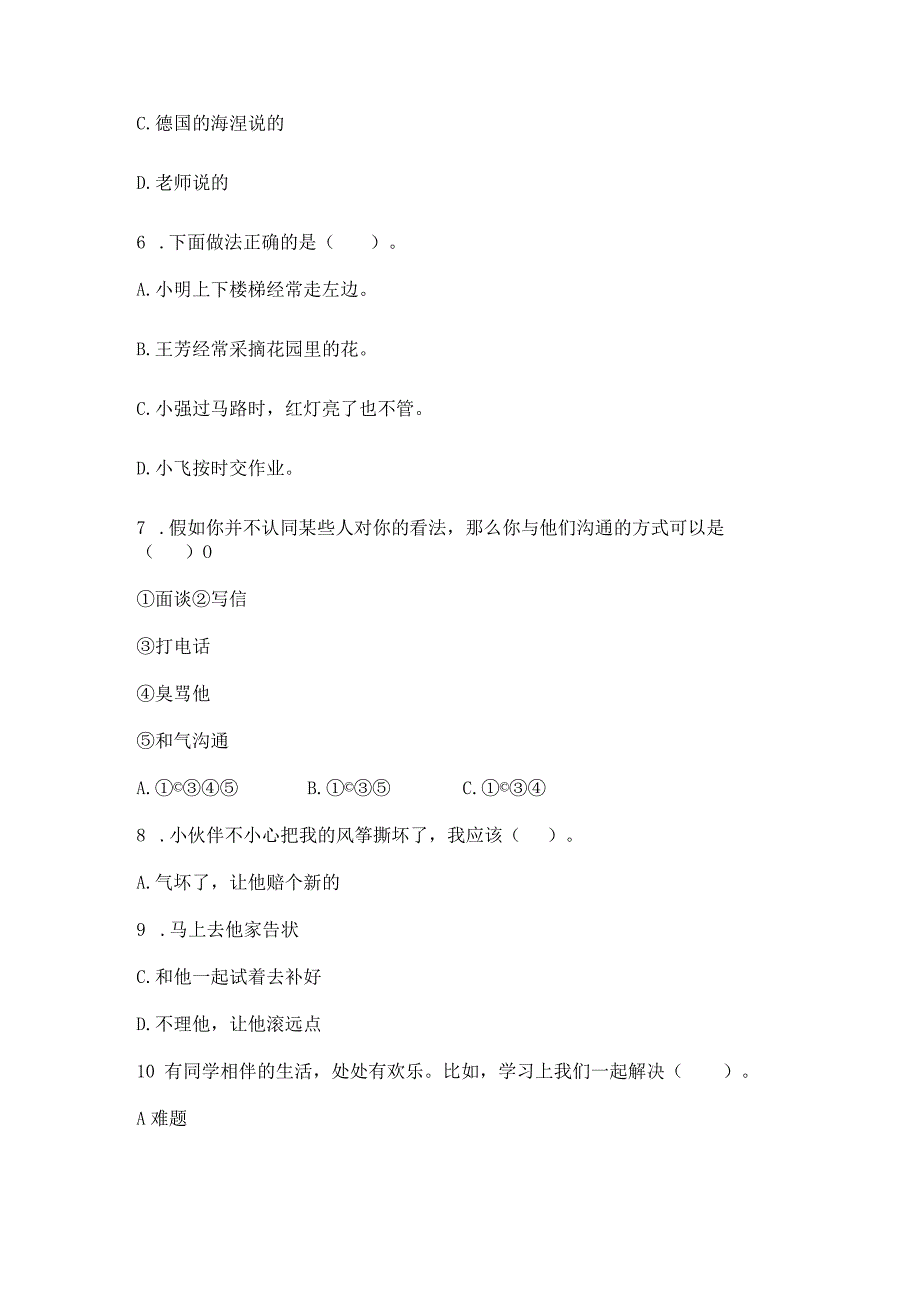 C. 德国的海涅说的

D. 老师说的

6 . 下面做法正确的是（　　）。

A. 小明上下楼梯经常走左边。

B. 王芳经常采摘花园里的花。

C. 小强过马路时，红灯亮了也不管。

D. 小飞按时交作业。

7 . 假如你并不认同某些人对你的看法，那么你与他们沟通的方式可以是（　　）0

①面谈②写信

③打电话

④臭骂他

⑤和气沟通

A. ①©③④⑤　　B. ①©③⑤　　C. ①©③④

8 . 小伙伴不小心把我的风筝撕坏了，我应该（　　）。

A. 气坏了，让他赔个新的

9 . 马上去他家告状

C. 和他一起试着去补好

D. 不理他，让他滚远点

10 有同学相伴的生活，处处有欢乐。比如，学习上我们一起解决（　　）。

A 难题